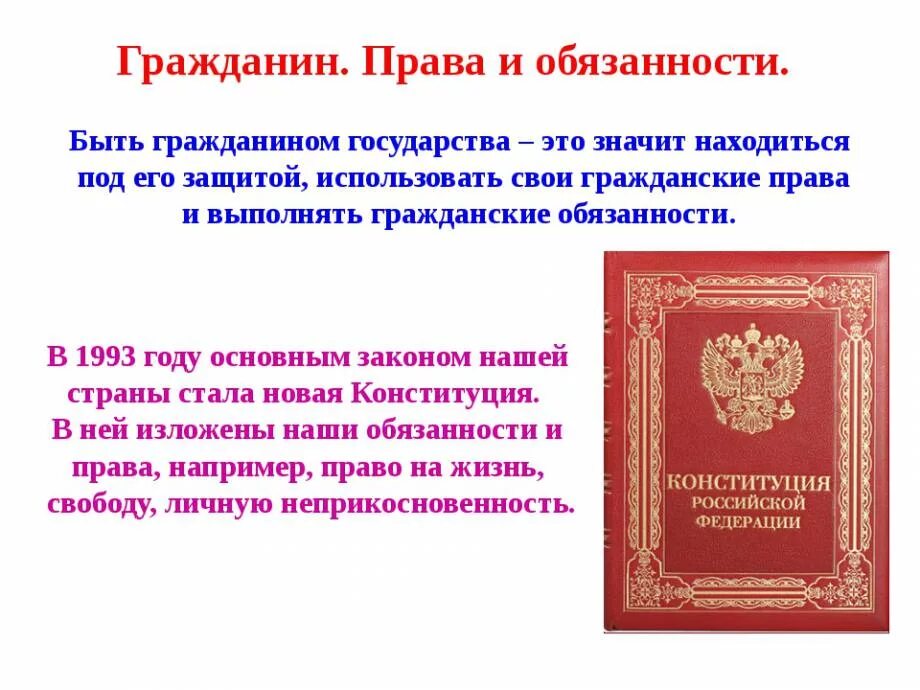 Гражданин. Права и обязанности.

Быть гражданином государства – это значит находиться под его защитой, использовать свои гражданские права и выполнять гражданские обязанности.

В 1993 году основным законом нашей страны стала новая Конституция. В ней изложены наши обязанности и права, например, право на жизнь, свободу, личную неприкосновенность.

КОНСТИТУЦИЯ РОССИЙСКОЙ ФЕДЕРАЦИИ